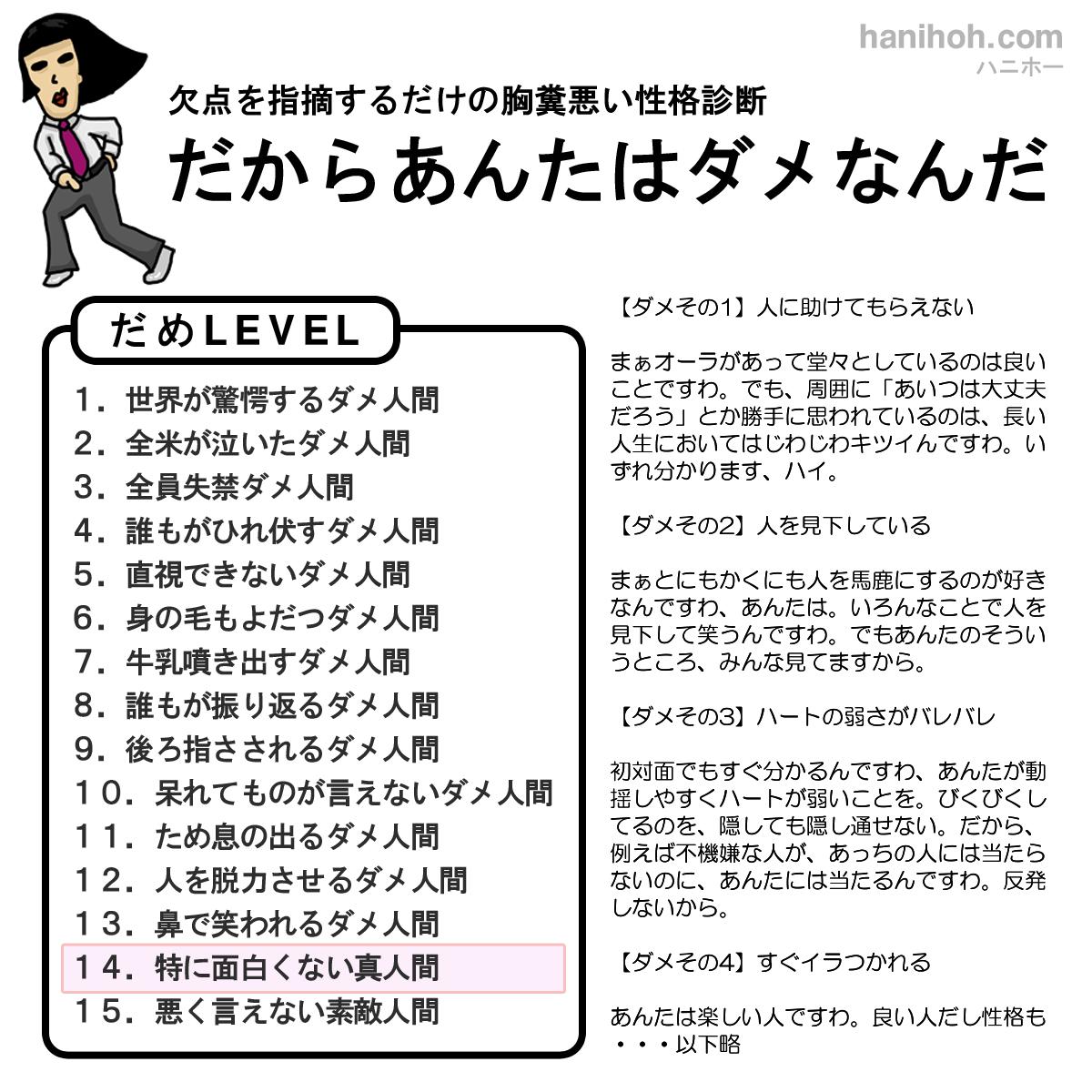 hanihoh.com
ハニホー

欠点を指摘するだけの胸糞悪い性格診断
だからあんたはダメなんだ

だめLEVEL
1．世界が驚愕するダメ人間
2．全米が泣いたダメ人間
3．全員失禁ダメ人間
4．誰もがひれ伏すダメ人間
5．直視できないダメ人間
6．身の毛もよだつダメ人間
7．牛乳噴き出すダメ人間
8．誰もが振り返るダメ人間
9．後ろ指さされるダメ人間
10．呆れてものが言えないダメ人間
11．ため息の出るダメ人間
12．人を脱力させるダメ人間
13．鼻で笑われるダメ人間
14．特に面白くない真人間
15．悪く言えない素敵人間

【ダメその1】人に助けてもらえない

まぁオーラがあって堂々としているのは良いことですわ。でも、周囲に「あいつは大丈夫だろう」とか勝手に思われているのは、長い人生においてはじわじわキツイんですわ。いずれ分かります、ハイ。

【ダメその2】人を見下している

まぁとにもかくにも人を馬鹿にするのが好きなんですわ、あんたは。いろんなことで人を見下して笑うんですわ。でもあんたのそういうところ、みんな見てますから。

【ダメその3】ハートの弱さがバレバレ

初対面でもすぐ分かるんですわ、あんたが動揺しやすくハートが弱いことを。びくびくしてるのを、隠しても隠し通せない。だから、例えば不機嫌な人が、あっちの人には当たらないのに、あんたには当たるんですわ。反発しないから。

【ダメその4】すぐイラつかれる

あんたは楽しい人ですわ。良い人だし性格も・・・以下略